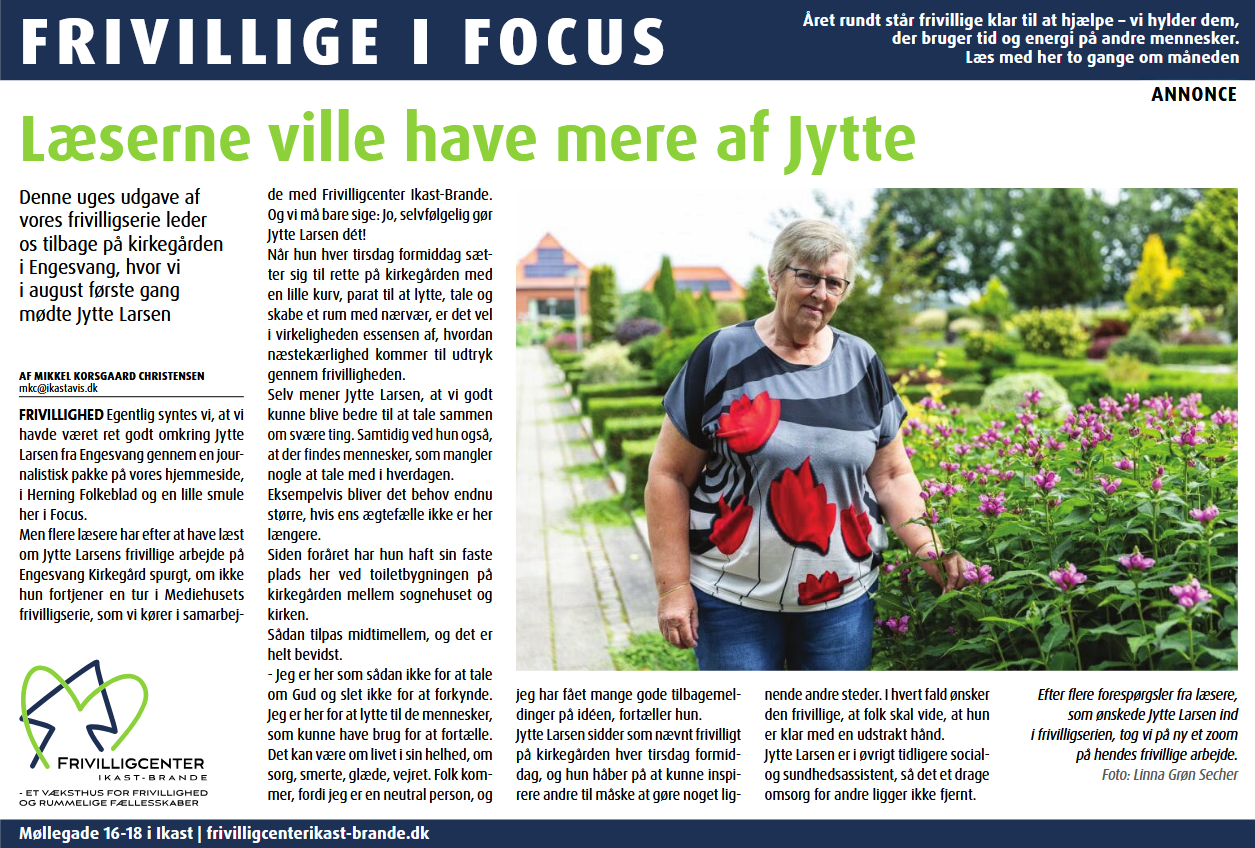 FRIVILLIGE I FOCUS

Året rundt står frivillige klar til at hjælpe – vi hylder dem, der bruger tid og energi på andre mennesker. Læs med her to gange om måneden

ANNONCE

Læserne ville have mere af Jytte

Denne uges udgave af vores frivilligserie leder os tilbage på kirkegården i Engesvang, hvor vi i august første gang mødte Jytte Larsen

AF MIKKEL KORSGAARD CHRISTENSEN
mkc@ikastavis.dk

FRIVILLIGHED Egentlig syntes vi, at vi havde været ret godt omkring Jytte Larsen fra Engesvang gennem en journalistisk pakke på vores hjemmeside, i Herning Folkeblad og en lille smule her i Focus.

Men flere læsere har efter at have læst om Jytte Larsens frivillige arbejde på Engesvang Kirkegård spurgt, om ikke hun fortjener en tur i Mediehusets frivilligserie, som vi kører i samarbejde med Frivilligcenter Ikast-Brande. Og vi må bare sige: Jo, selvfølgelig gør Jytte Larsen dét!

Når hun hver tirsdag formiddag sætter sig til rette på kirkegården med en lille kurv, parat til at lytte, tale og skabe et rum med nærvær, er det vel i virkeligheden essensen af, hvordan næstekærlighed kommer til udtryk gennem frivilligheden.

Selv mener Jytte Larsen, at vi godt kunne blive bedre til at tale sammen om svære ting. Samtidig ved hun også, at der findes mennesker, som mangler nogle at tale med i hverdagen.

Eksempelvis bliver det behov endnu større, hvis ens ægtefælle ikke er her længere.

Siden foråret har hun haft sin faste plads her ved toiletbygningen på kirkegården mellem sognehuset og kirken.

Sådan tilpas midtimellem, og det er helt bevidst.

- Jeg er her som sådan ikke for at tale om Gud og slet ikke for at forkynde. Jeg er her for at lytte til de mennesker, som kunne have brug for at fortælle. Det kan være om livet i sin helhed, om sorg, smerte, glæde, vejret. Folk kommer, fordi jeg er en neutral person, og jeg har fået mange gode tilbagemeldinger på idéen, fortæller hun.

Jytte Larsen sidder som nævnt frivilligt på kirkegården hver tirsdag formiddag, og hun håber på at kunne inspirere andre til måske at gøre noget lignende andre steder. I hvert fald ønsker den frivillige, at folk skal vide, at hun er klar med en udstrakt hånd.

Jytte Larsen er i øvrigt tidligere social- og sundhedsassistent, så det et drage omsorg for andre ligger ikke fjernt.

Efter flere forespørgsler fra læsere, som ønskede Jytte Larsen ind i frivilligserien, tog vi på ny et zoom på hendes frivillige arbejde.
Foto: Linna Grøn Secher

FRIVILLIGCENTER
IKAST-BRANDE
- ET VÆKSTHUS FOR FRIVILLIGHED OG RUMMELIGE FÆLLESSKABER

Møllegade 16-18 i Ikast | frivilligcenterikast-brande.dk